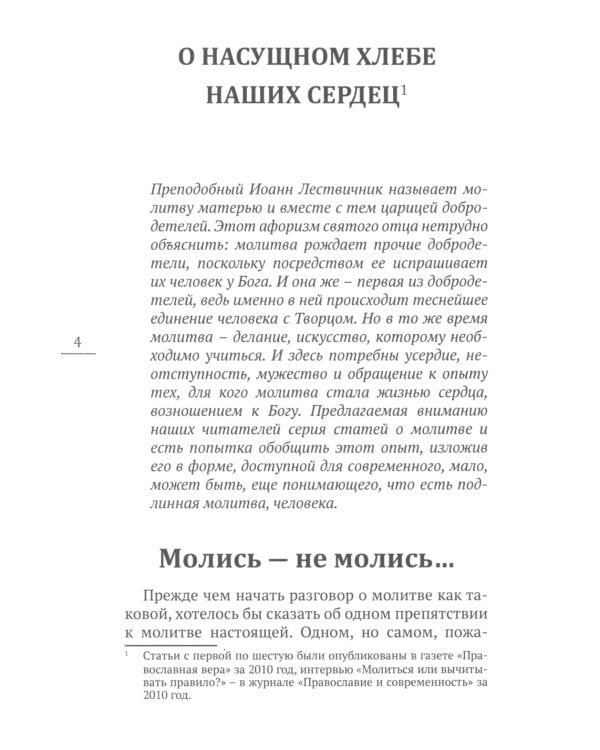 О НАСУЩНОМ ХЛЕБЕ НАШИХ СЕРДЕЦ$^1$

Преподобный Иоанн Лествичник называет молитву матерью и вместе с тем царицей добродетелей. Этот афоризм святого отца нетрудно объяснить: молитва рождает прочие добродетели, поскольку посредством ее испрашивает их человек у Бога. И она же – первая из добродетелей, ведь именно в ней происходит теснейшее единение человека с Творцом. Но в то же время молитва – делание, искусство, которому необходимо учиться. И здесь потребны усердие, неотступность, мужество и обращение к опыту тех, для кого молитва стала жизнью сердца, возношением к Богу. Предлагаемая вниманию наших читателей серия статей о молитве и есть попытка обобщить этот опыт, изложив его в форме, доступной для современного, мало, может быть, еще понимающего, что есть подлинная молитва, человека.

4

Молись — не молись...

Прежде чем начать разговор о молитве как таковой, хотелось бы сказать об одном препятствии к молитве настоящей. Одном, но самом, пожа-

$^1$ Статьи с первой по шестую были опубликованы в газете «Православная вера» за 2010 год, интервью «Молиться или вычитывать правило?» – в журнале «Православие и современность» за 2010 год.